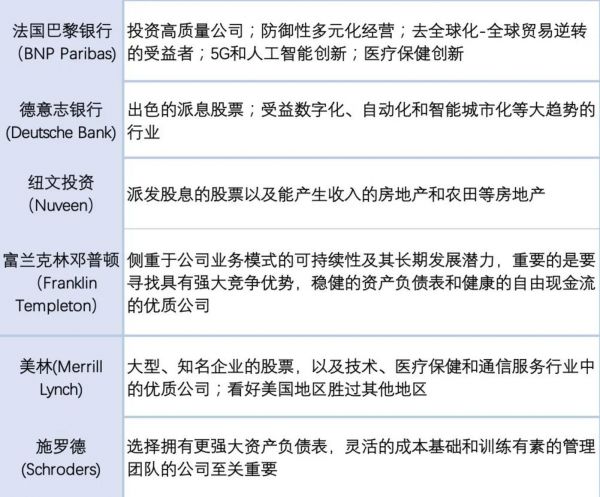 | 法国巴黎银行(BNP Paribas) | 投资高质量公司；防御性多元化经营；去全球化-全球贸易逆转的受益者；5G和人工智能创新；医疗保健创新 |
|---|---|
| 德意志银行(Deutsche Bank) | 出色的派息股票；受益数字化、自动化和智能城市化等大趋势的行业 |
| 纽文投资(Nuveen) | 派发股息的股票以及能产生收入的房地产和农田等房地产 |
| 富兰克林邓普顿(Franklin Templeton) | 侧重于公司业务模式的可持续性及其长期发展潜力，重要的是要寻找具有强大竞争优势，稳健的资产负债表和健康的自由现金流的优质公司 |
| 美林(Merrill Lynch) | 大型、知名企业的股票，以及技术、医疗保健和通信服务行业中的优质公司；看好美国地区胜过其他地区 |
| 施罗德(Schroders) | 选择拥有更强大资产负债表，灵活的成本基础和训练有素的管理团队的公司至关重要 |